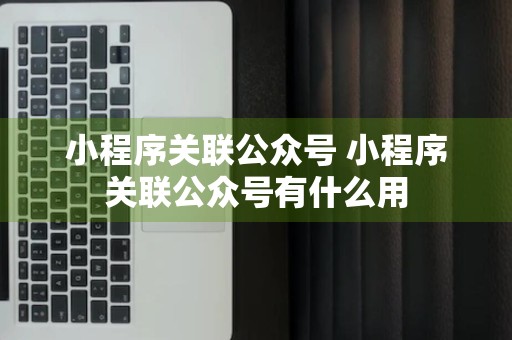 小程序关联公众号 小程序关联公众号有什么用